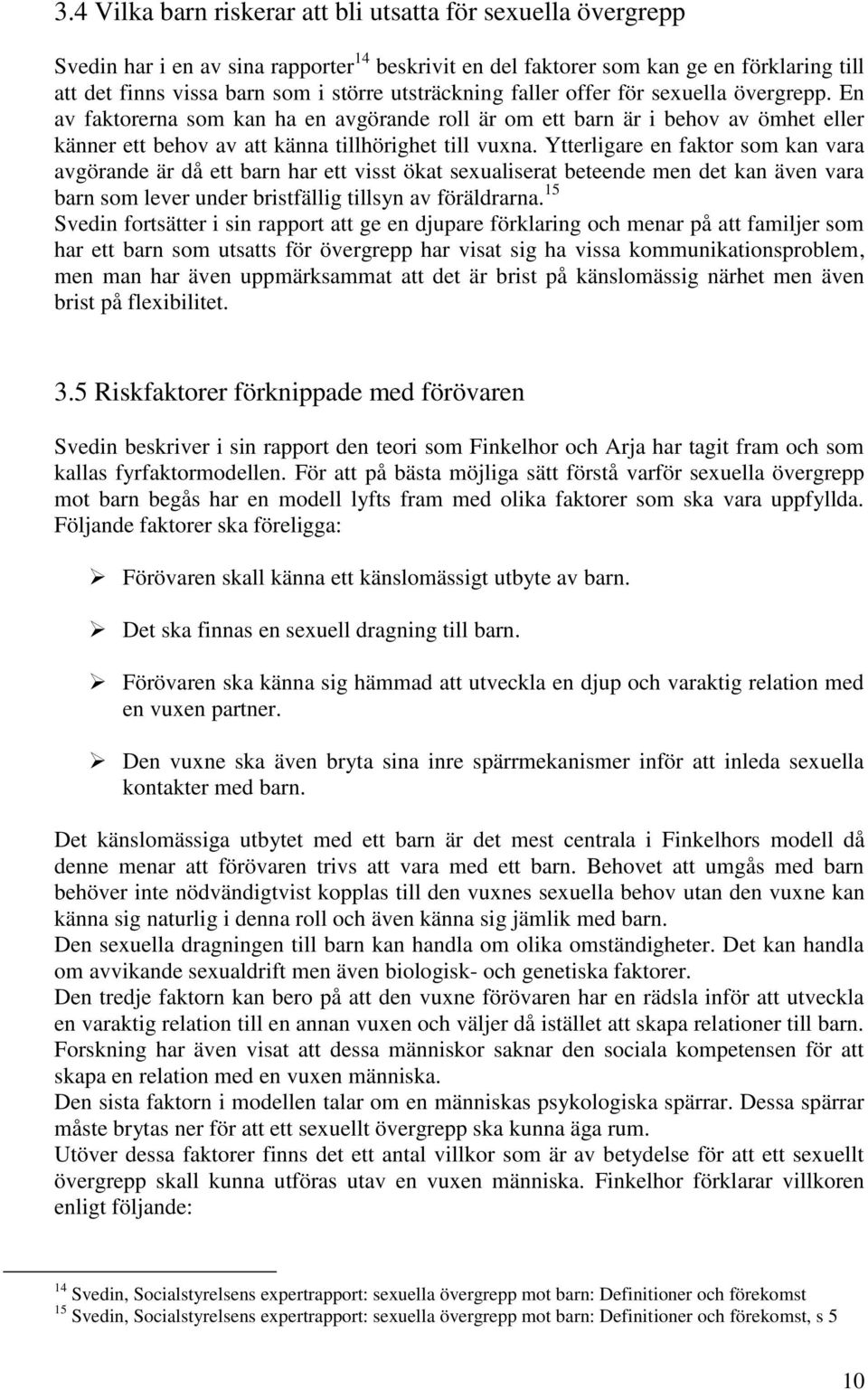 3.4 Vilka barn riskerar att bli utsatta för sexuella övergrepp

Svedin har i en av sina rapporter$^{14}$ beskrivit en del faktorer som kan ge en förklaring till att det finns vissa barn som i större utsträckning faller offer för sexuella övergrepp. En av faktorerna som kan ha en avgörande roll är om ett barn är i behov av ömhet eller känner ett behov av att känna tillhörighet till vuxna. Ytterligare en faktor som kan vara avgörande är då ett barn har ett visst ökat sexualiserat beteende men det kan även vara barn som lever under bristfällig tillsyn av föräldrarna.$^{15}$
Svedin fortsätter i sin rapport att ge en djupare förklaring och menar på att familjer som har ett barn som utsatts för övergrepp har visat sig ha vissa kommunikationsproblem, men man har även uppmärksammat att det är brist på känslomässig närhet men även brist på flexibilitet.

3.5 Riskfaktorer förknippade med förövaren

Svedin beskriver i sin rapport den teori som Finkelhor och Arja har tagit fram och som kallas fyrfaktormodellen. För att på bästa möjliga sätt förstå varför sexuella övergrepp mot barn begås har en modell lyfts fram med olika faktorer som ska vara uppfyllda. Följande faktorer ska föreligga:

➢ Förövaren skall känna ett känslomässigt utbyte av barn.

➢ Det ska finnas en sexuell dragning till barn.

➢ Förövaren ska känna sig hämmad att utveckla en djup och varaktig relation med en vuxen partner.

➢ Den vuxne ska även bryta sina inre spärrmekanismer inför att inleda sexuella kontakter med barn.

Det känslomässiga utbytet med ett barn är det mest centrala i Finkelhors modell då denne menar att förövaren trivs att vara med ett barn. Behovet att umgås med barn behöver inte nödvändigtvist kopplas till den vuxnes sexuella behov utan den vuxne kan känna sig naturlig i denna roll och även känna sig jämlik med barn.
Den sexuella dragningen till barn kan handla om olika omständigheter. Det kan handla om avvikande sexualdrift men även biologisk- och genetiska faktorer.
Den tredje faktorn kan bero på att den vuxne förövaren har en rädsla inför att utveckla en varaktig relation till en annan vuxen och väljer då istället att skapa relationer till barn. Forskning har även visat att dessa människor saknar den sociala kompetensen för att skapa en relation med en vuxen människa.
Den sista faktorn i modellen talar om en människas psykologiska spärrar. Dessa spärrar måste brytas ner för att ett sexuellt övergrepp ska kunna äga rum.
Utöver dessa faktorer finns det ett antal villkor som är av betydelse för att ett sexuellt övergrepp skall kunna utföras utav en vuxen människa. Finkelhor förklarar villkoren enligt följande:

$^{14}$ Svedin, Socialstyrelsens expertrapport: sexuella övergrepp mot barn: Definitioner och förekomst
$^{15}$ Svedin, Socialstyrelsens expertrapport: sexuella övergrepp mot barn: Definitioner och förekomst, s 5

10